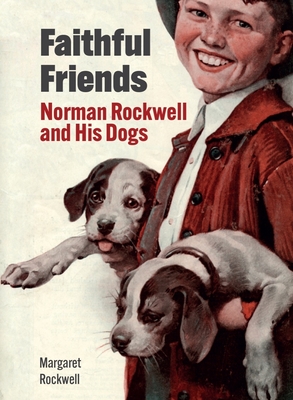 Faithful Friends

Norman Rockwell and His Dogs

Margaret Rockwell